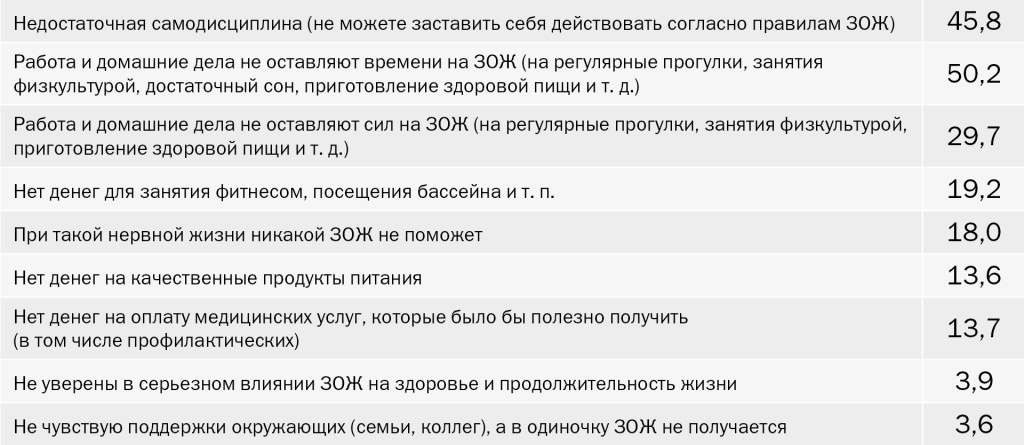 | Недостаточная самодисциплина (не можете заставить себя действовать согласно правилам ЗОЖ) | 45,8 |
|---|---|
| Работа и домашние дела не оставляют времени на ЗОЖ (на регулярные прогулки, занятия физкультурой, достаточный сон, приготовление здоровой пищи и т. д.) | 50,2 |
| Работа и домашние дела не оставляют сил на ЗОЖ (на регулярные прогулки, занятия физкультурой, приготовление здоровой пищи и т. д.) | 29,7 |
| Нет денег для занятия фитнесом, посещения бассейна и т. п. | 19,2 |
| При такой нервной жизни никакой ЗОЖ не поможет | 18,0 |
| Нет денег на качественные продукты питания | 13,6 |
| Нет денег на оплату медицинских услуг, которые было бы полезно получить (в том числе профилактических) | 13,7 |
| Не уверены в серьезном влиянии ЗОЖ на здоровье и продолжительность жизни | 3,9 |
| Не чувствую поддержки окружающих (семьи, коллег), а в одиночку ЗОЖ не получается | 3,6 |